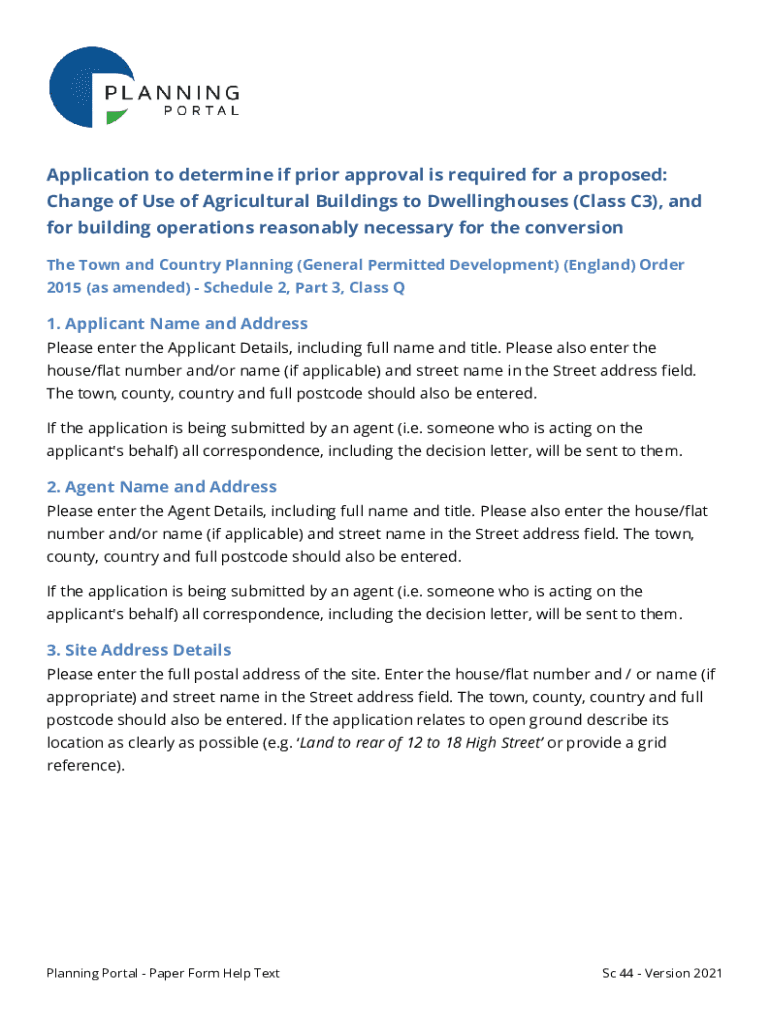 PLANNING
PORTAL

Application to determine if prior approval is required for a proposed: Change of Use of Agricultural Buildings to Dwellinghouses (Class C3), and for building operations reasonably necessary for the conversion

The Town and Country Planning (General Permitted Development) (England) Order 2015 (as amended) - Schedule 2, Part 3, Class Q

1. Applicant Name and Address
Please enter the Applicant Details, including full name and title. Please also enter the house/flat number and/or name (if applicable) and street name in the Street address field. The town, county, country and full postcode should also be entered.

If the application is being submitted by an agent (i.e. someone who is acting on the applicant's behalf) all correspondence, including the decision letter, will be sent to them.

2. Agent Name and Address
Please enter the Agent Details, including full name and title. Please also enter the house/flat number and/or name (if applicable) and street name in the Street address field. The town, county, country and full postcode should also be entered.

If the application is being submitted by an agent (i.e. someone who is acting on the applicant's behalf) all correspondence, including the decision letter, will be sent to them.

3. Site Address Details
Please enter the full postal address of the site. Enter the house/flat number and / or name (if appropriate) and street name in the Street address field. The town, county, country and full postcode should also be entered. If the application relates to open ground describe its location as clearly as possible (e.g. 'Land to rear of 12 to 18 High Street' or provide a grid reference).

Planning Portal - Paper Form Help Text

Sc 44 - Version 2021